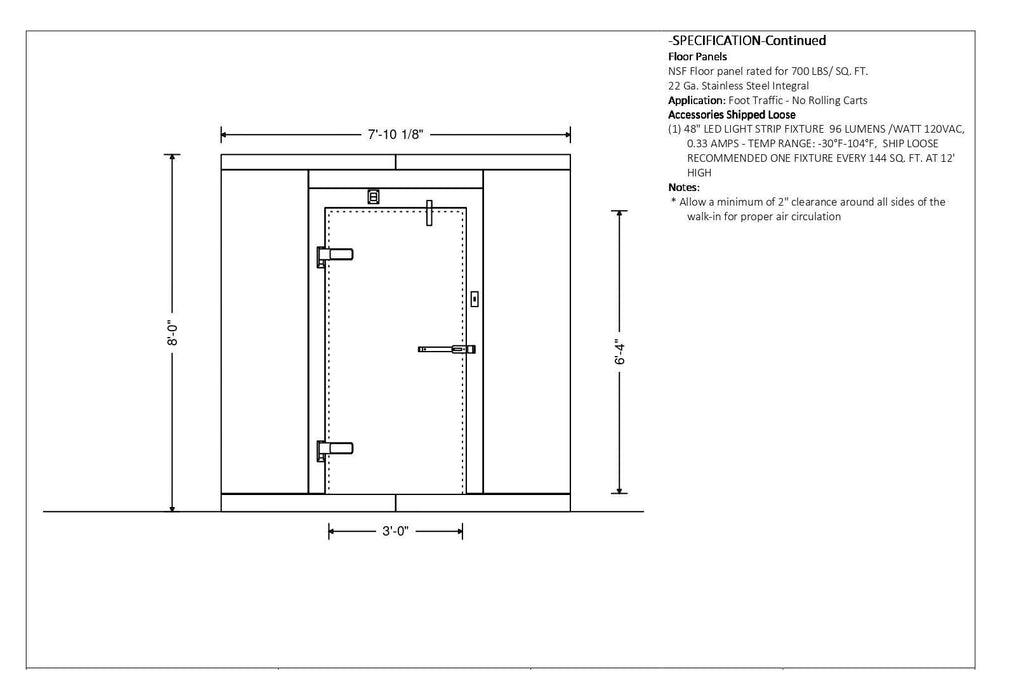 -SPECIFICATION-Continued
Floor Panels
NSF Floor panel rated for 700 LBS/ SQ. FT.
22 Ga. Stainless Steel Integral
Application: Foot Traffic - No Rolling Carts
Accessories Shipped Loose
(1) 48" LED LIGHT STRIP FIXTURE 96 LUMENS /WATT 120VAC, 0.33 AMPS - TEMP RANGE: -30°F-104°F, SHIP LOOSE RECOMMENDED ONE FIXTURE EVERY 144 SQ. FT. AT 12' HIGH
Notes:
* Allow a minimum of 2" clearance around all sides of the walk-in for proper air circulation

7'-10 1/8"

8'-0"

6'-4"

3'-0"